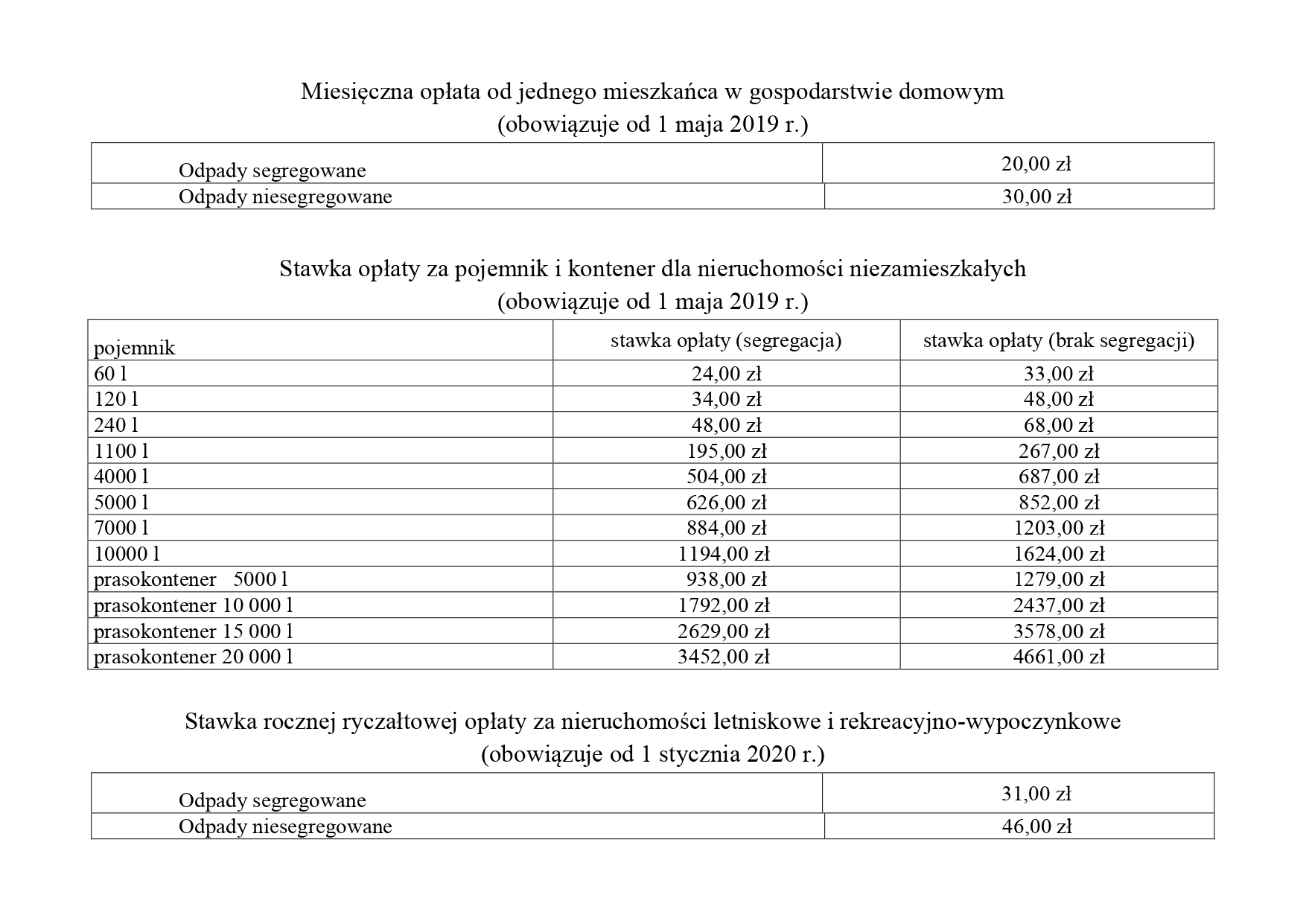 Miesięczna opłata od jednego mieszkańca w gospodarstwie domowym
(obowiązuje od 1 maja 2019 r.)

| Odpady segregowane | 20,00 zł |
|---|---|
| Odpady niesegregowane | 30,00 zł |

Stawka opłaty za pojemnik i kontener dla nieruchomości niezamieszkałych
(obowiązuje od 1 maja 2019 r.)

| pojemnik | stawka opłaty (segregacja) | stawka opłaty (brak segregacji) |
|---|---|---|
| 60 l | 24,00 zł | 33,00 zł |
| 120 l | 34,00 zł | 48,00 zł |
| 240 l | 48,00 zł | 68,00 zł |
| 1100 l | 195,00 zł | 267,00 zł |
| 4000 l | 504,00 zł | 687,00 zł |
| 5000 l | 626,00 zł | 852,00 zł |
| 7000 l | 884,00 zł | 1203,00 zł |
| 10000 l | 1194,00 zł | 1624,00 zł |
| prasokontener 5000 l | 938,00 zł | 1279,00 zł |
| prasokontener 10 000 l | 1792,00 zł | 2437,00 zł |
| prasokontener 15 000 l | 2629,00 zł | 3578,00 zł |
| prasokontener 20 000 l | 3452,00 zł | 4661,00 zł |

Stawka rocznej ryczałtowej opłaty za nieruchomości letniskowe i rekreacyjno-wypoczynkowe
(obowiązuje od 1 stycznia 2020 r.)

| Odpady segregowane | 31,00 zł |
|---|---|
| Odpady niesegregowane | 46,00 zł |